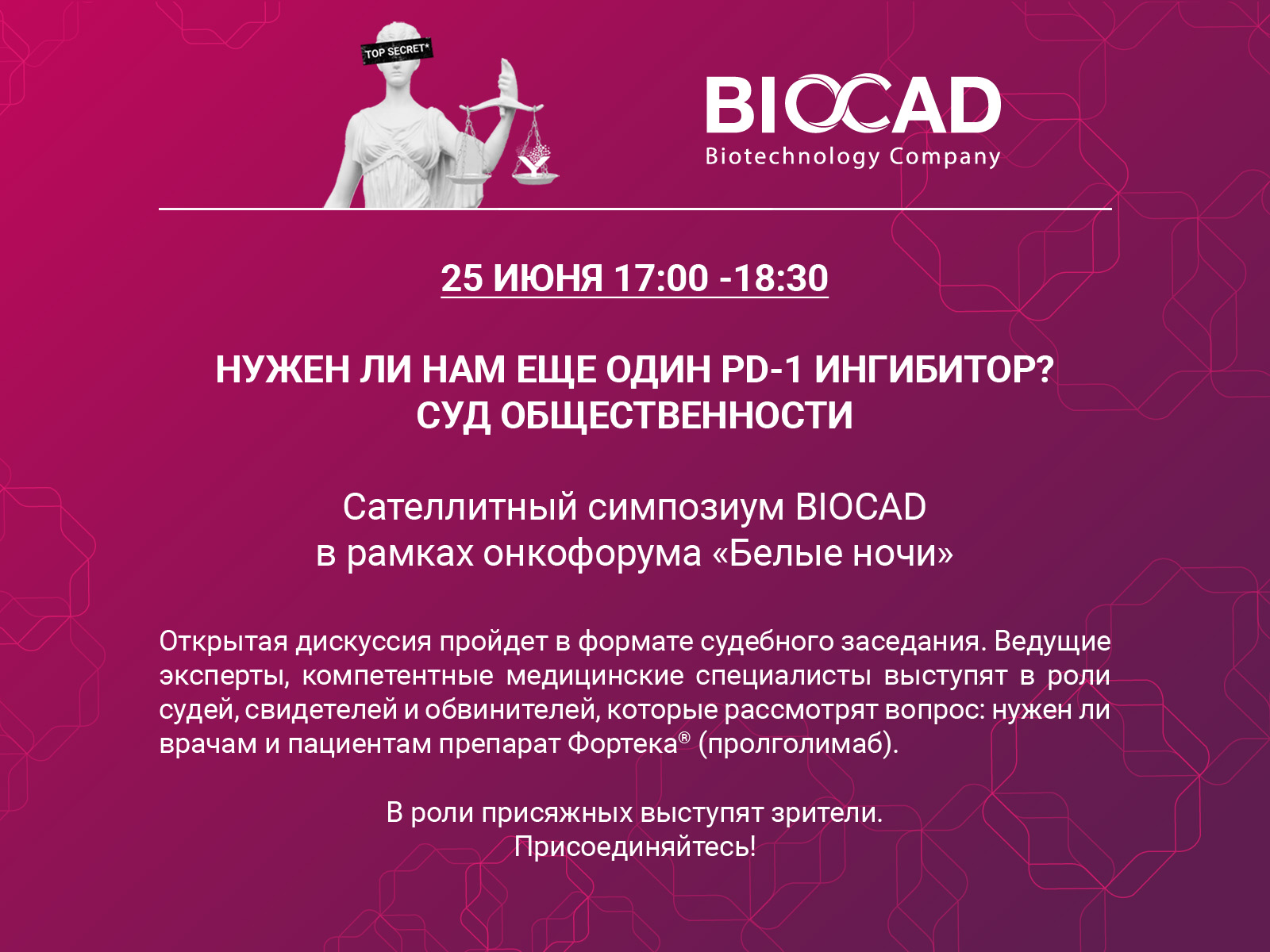 TOP SECRET*

BIOCAD
Biotechnology Company

25 ИЮНЯ 17:00 -18:30

НУЖЕН ЛИ НАМ ЕЩЕ ОДИН PD-1 ИНГИБИТОР?
СУД ОБЩЕСТВЕННОСТИ

Сателлитный симпозиум BIOCAD
в рамках онкофорума «Белые ночи»

Открытая дискуссия пройдет в формате судебного заседания. Ведущие эксперты, компетентные медицинские специалисты выступят в роли судей, свидетелей и обвинителей, которые рассмотрят вопрос: нужен ли врачам и пациентам препарат Фортека® (пролголимаб).

В роли присяжных выступят зрители.
Присоединяйтесь!